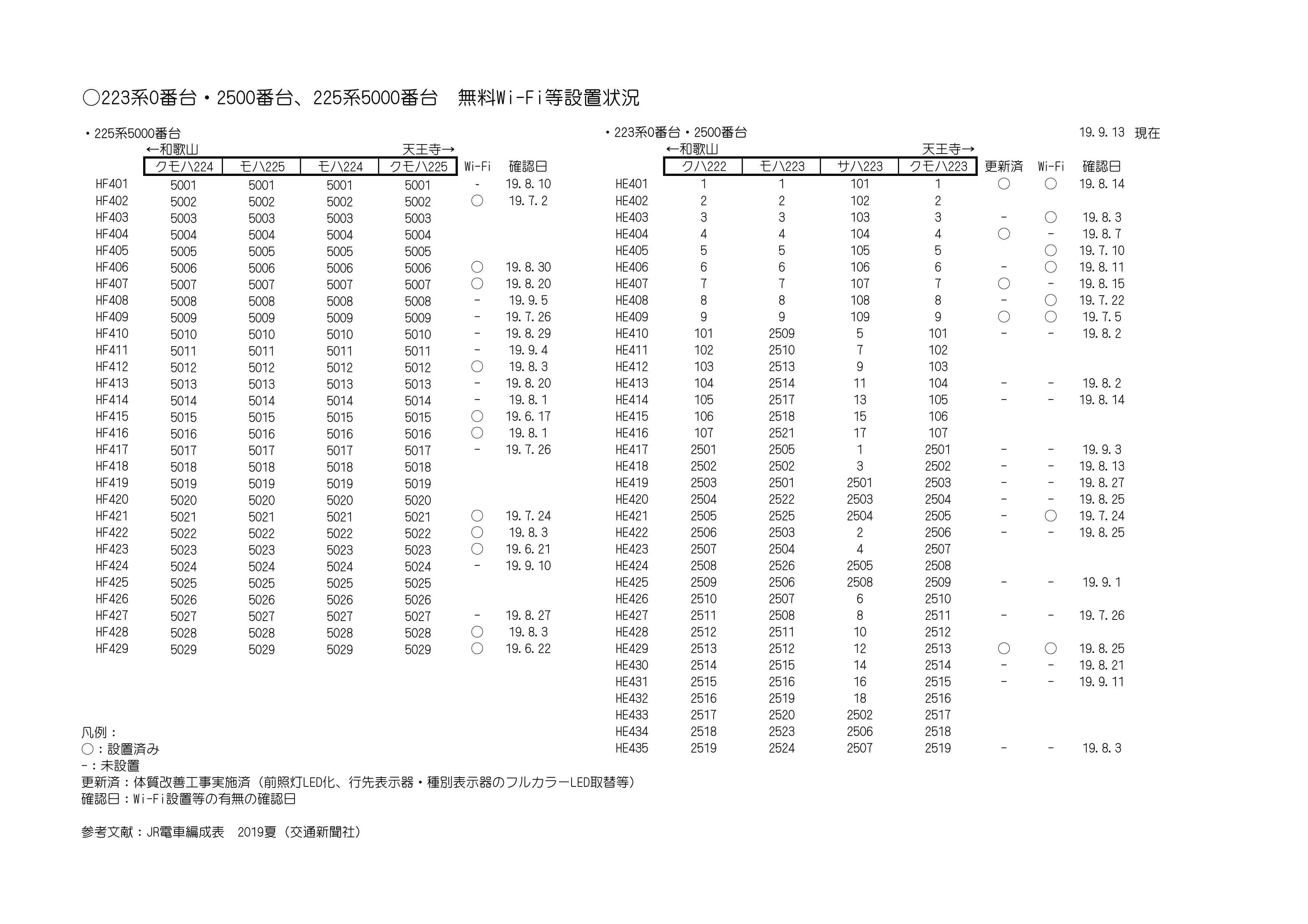 ○223系0番台・2500番台、225系5000番台　無料Wi-Fi等設置状況

・225系5000番台

←和歌山　天王寺→

| | クモハ224 | モハ225 | モハ224 | クモハ225 | Wi-Fi | 確認日 |
|---|---|---|---|---|---|---|
| HF401 | 5001 | 5001 | 5001 | 5001 | - | 19.8.10 |
| HF402 | 5002 | 5002 | 5002 | 5002 | ○ | 19.7.2 |
| HF403 | 5003 | 5003 | 5003 | 5003 | | |
| HF404 | 5004 | 5004 | 5004 | 5004 | | |
| HF405 | 5005 | 5005 | 5005 | 5005 | | |
| HF406 | 5006 | 5006 | 5006 | 5006 | ○ | 19.8.30 |
| HF407 | 5007 | 5007 | 5007 | 5007 | ○ | 19.8.20 |
| HF408 | 5008 | 5008 | 5008 | 5008 | - | 19.9.5 |
| HF409 | 5009 | 5009 | 5009 | 5009 | - | 19.7.26 |
| HF410 | 5010 | 5010 | 5010 | 5010 | - | 19.8.29 |
| HF411 | 5011 | 5011 | 5011 | 5011 | - | 19.9.4 |
| HF412 | 5012 | 5012 | 5012 | 5012 | ○ | 19.8.3 |
| HF413 | 5013 | 5013 | 5013 | 5013 | - | 19.8.20 |
| HF414 | 5014 | 5014 | 5014 | 5014 | - | 19.8.1 |
| HF415 | 5015 | 5015 | 5015 | 5015 | ○ | 19.6.17 |
| HF416 | 5016 | 5016 | 5016 | 5016 | ○ | 19.8.1 |
| HF417 | 5017 | 5017 | 5017 | 5017 | - | 19.7.26 |
| HF418 | 5018 | 5018 | 5018 | 5018 | | |
| HF419 | 5019 | 5019 | 5019 | 5019 | | |
| HF420 | 5020 | 5020 | 5020 | 5020 | | |
| HF421 | 5021 | 5021 | 5021 | 5021 | ○ | 19.7.24 |
| HF422 | 5022 | 5022 | 5022 | 5022 | ○ | 19.8.3 |
| HF423 | 5023 | 5023 | 5023 | 5023 | ○ | 19.6.21 |
| HF424 | 5024 | 5024 | 5024 | 5024 | - | 19.9.10 |
| HF425 | 5025 | 5025 | 5025 | 5025 | | |
| HF426 | 5026 | 5026 | 5026 | 5026 | | |
| HF427 | 5027 | 5027 | 5027 | 5027 | - | 19.8.27 |
| HF428 | 5028 | 5028 | 5028 | 5028 | ○ | 19.8.3 |
| HF429 | 5029 | 5029 | 5029 | 5029 | ○ | 19.6.22 |

・223系0番台・2500番台　　19.9.13 現在

←和歌山　天王寺→

| | クハ222 | モハ223 | サハ223 | クモハ223 | 更新済 | Wi-Fi | 確認日 |
|---|---|---|---|---|---|---|---|
| HE401 | 1 | 1 | 101 | 1 | ○ | ○ | 19.8.14 |
| HE402 | 2 | 2 | 102 | 2 | | | |
| HE403 | 3 | 3 | 103 | 3 | - | ○ | 19.8.3 |
| HE404 | 4 | 4 | 104 | 4 | ○ | - | 19.8.7 |
| HE405 | 5 | 5 | 105 | 5 | | ○ | 19.7.10 |
| HE406 | 6 | 6 | 106 | 6 | - | ○ | 19.8.11 |
| HE407 | 7 | 7 | 107 | 7 | ○ | - | 19.8.15 |
| HE408 | 8 | 8 | 108 | 8 | - | ○ | 19.7.22 |
| HE409 | 9 | 9 | 109 | 9 | ○ | ○ | 19.7.5 |
| HE410 | 101 | 2509 | 5 | 101 | - | - | 19.8.2 |
| HE411 | 102 | 2510 | 7 | 102 | | | |
| HE412 | 103 | 2513 | 9 | 103 | | | |
| HE413 | 104 | 2514 | 11 | 104 | - | - | 19.8.2 |
| HE414 | 105 | 2517 | 13 | 105 | - | - | 19.8.14 |
| HE415 | 106 | 2518 | 15 | 106 | | | |
| HE416 | 107 | 2521 | 17 | 107 | | | |
| HE417 | 2501 | 2505 | 1 | 2501 | - | - | 19.9.3 |
| HE418 | 2502 | 2502 | 3 | 2502 | - | - | 19.8.13 |
| HE419 | 2503 | 2501 | 2501 | 2503 | - | - | 19.8.27 |
| HE420 | 2504 | 2522 | 2503 | 2504 | - | - | 19.8.25 |
| HE421 | 2505 | 2525 | 2504 | 2505 | - | ○ | 19.7.24 |
| HE422 | 2506 | 2503 | 2 | 2506 | - | - | 19.8.25 |
| HE423 | 2507 | 2504 | 4 | 2507 | | | |
| HE424 | 2508 | 2526 | 2505 | 2508 | | | |
| HE425 | 2509 | 2506 | 2508 | 2509 | - | - | 19.9.1 |
| HE426 | 2510 | 2507 | 6 | 2510 | | | |
| HE427 | 2511 | 2508 | 8 | 2511 | - | - | 19.7.26 |
| HE428 | 2512 | 2511 | 10 | 2512 | | | |
| HE429 | 2513 | 2512 | 12 | 2513 | ○ | ○ | 19.8.25 |
| HE430 | 2514 | 2515 | 14 | 2514 | - | - | 19.8.21 |
| HE431 | 2515 | 2516 | 16 | 2515 | - | - | 19.9.11 |
| HE432 | 2516 | 2519 | 18 | 2516 | | | |
| HE433 | 2517 | 2520 | 2502 | 2517 | | | |
| HE434 | 2518 | 2523 | 2506 | 2518 | | | |
| HE435 | 2519 | 2524 | 2507 | 2519 | - | - | 19.8.3 |

凡例：
○：設置済み
-：未設置
更新済：体質改善工事実施済（前照灯LED化、行先表示器・種別表示器のフルカラーLED取替等）
確認日：Wi-Fi設置等の有無の確認日

参考文献：JR電車編成表　2019夏（交通新聞社）